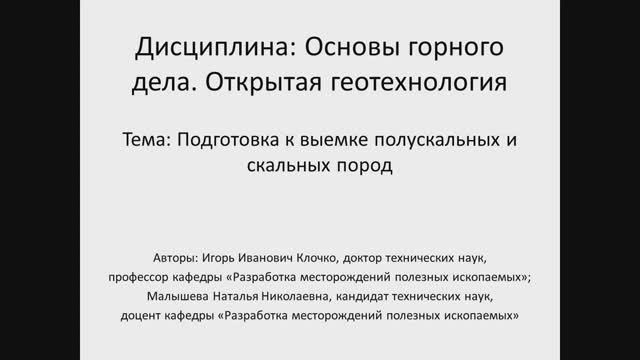 Дисциплина: Основы горного дела. Открытая геотехнология

Тема: Подготовка к выемке полускальных и скальных пород

Авторы: Игорь Иванович Клочко, доктор технических наук, профессор кафедры «Разработка месторождений полезных ископаемых»; Малышева Наталья Николаевна, кандидат технических наук, доцент кафедры «Разработка месторождений полезных ископаемых»